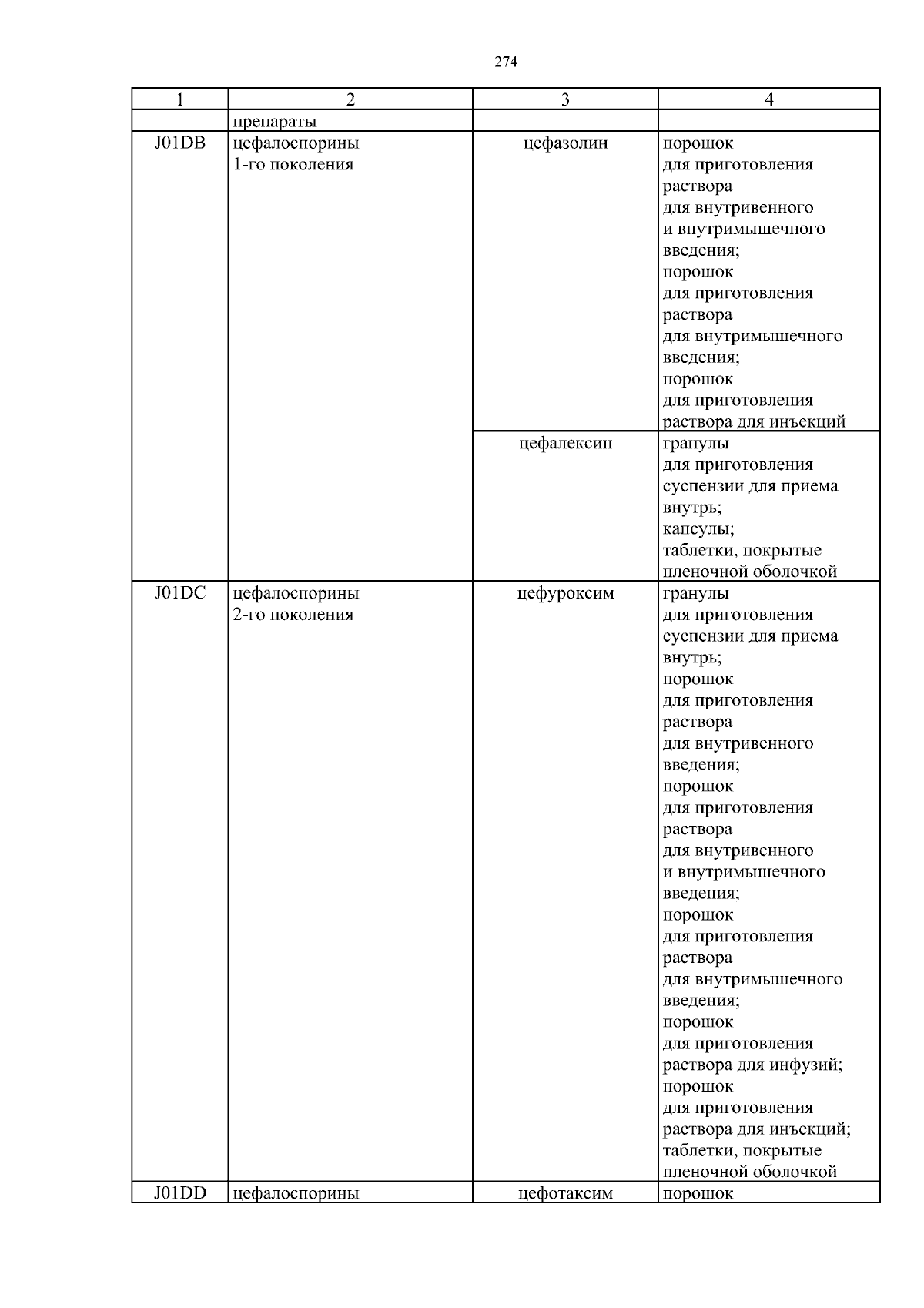 274

| 1 | 2 | 3 | 4 |
|---|---|---|---|
| | препараты | | |
| J01DB | цефалоспорины 1-го поколения | цефазолин | порошок для приготовления раствора для внутривенного и внутримышечного введения; порошок для приготовления раствора для внутримышечного введения; порошок для приготовления раствора для инъекций |
| | | цефалексин | гранулы для приготовления суспензии для приема внутрь; капсулы; таблетки, покрытые пленочной оболочкой |
| J01DC | цефалоспорины 2-го поколения | цефуроксим | гранулы для приготовления суспензии для приема внутрь; порошок для приготовления раствора для внутривенного введения; порошок для приготовления раствора для внутривенного и внутримышечного введения; порошок для приготовления раствора для внутримышечного введения; порошок для приготовления раствора для инфузий; порошок для приготовления раствора для инъекций; таблетки, покрытые пленочной оболочкой |
| J01DD | цефалоспорины | цефотаксим | порошок |